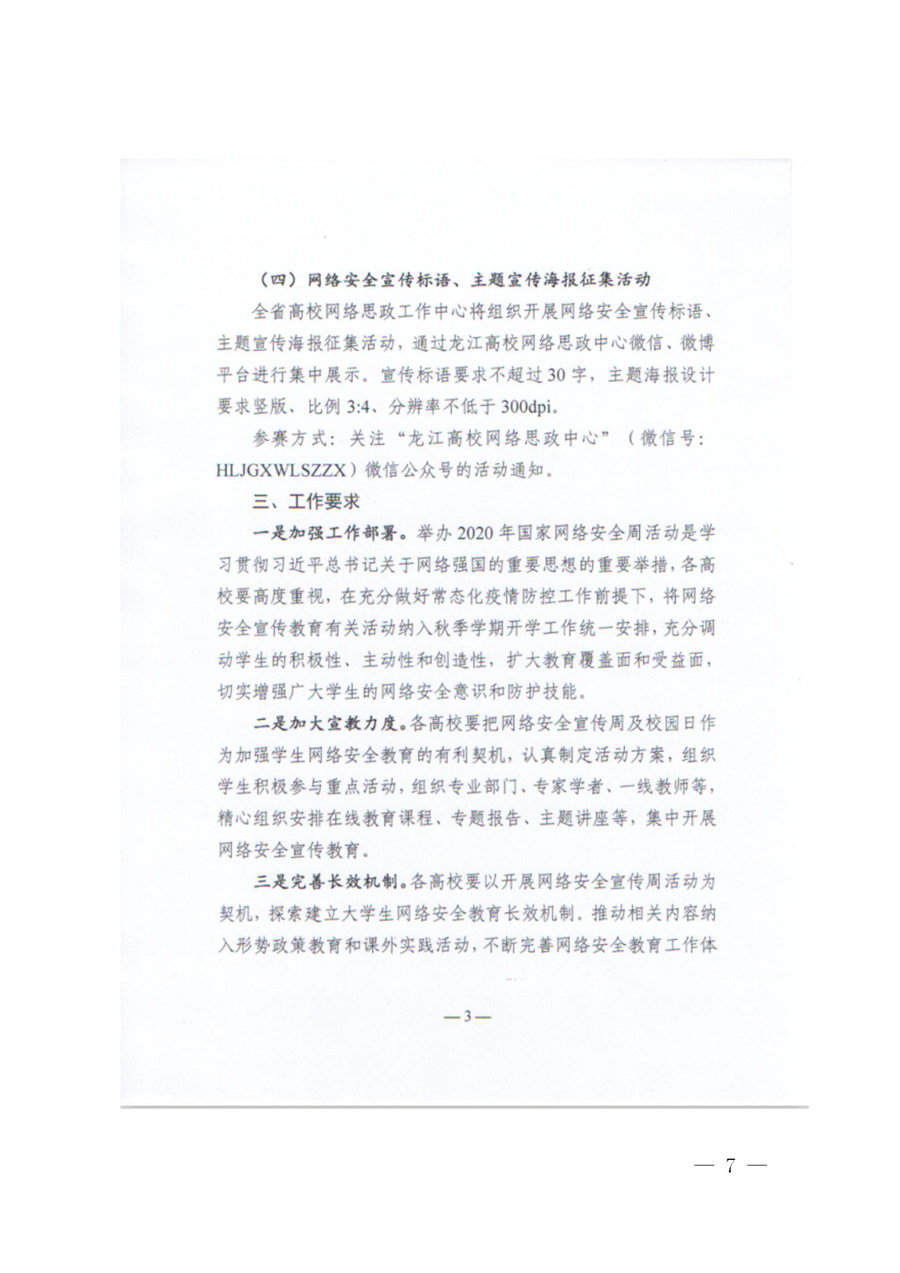 （四）网络安全宣传标语、主题宣传海报征集活动

全省高校网络思政工作中心将组织开展网络安全宣传标语、主题宣传海报征集活动，通过龙江高校网络思政中心微信、微博平台进行集中展示。宣传标语要求不超过30字，主题海报设计要求竖版、比例3:4、分辨率不低于300dpi。

参赛方式：关注“龙江高校网络思政中心”（微信号：HLJGXWLSZZX）微信公众号的活动通知。

三、工作要求

一是加强工作部署。举办2020年国家网络安全周活动是学习贯彻习近平总书记关于网络强国的重要思想的重要举措，各高校要高度重视，在充分做好常态化疫情防控工作前提下，将网络安全宣传教育有关活动纳入秋季学期开学工作统一安排，充分调动学生的积极性、主动性和创造性，扩大教育覆盖面和受益面，切实增强广大学生的网络安全意识和防护技能。

二是加大宣教力度。各高校要把网络安全宣传周及校园日作为加强学生网络安全教育的有利契机，认真制定活动方案，组织学生积极参与重点活动，组织专业部门、专家学者、一线教师等，精心组织安排在线教育课程、专题报告、主题讲座等，集中开展网络安全宣传教育。

三是完善长效机制。各高校要以开展网络安全宣传周活动为契机，探索建立大学生网络安全教育长效机制。推动相关内容纳入形势政策教育和课外实践活动，不断完善网络安全教育工作体

—3—

— 7 —